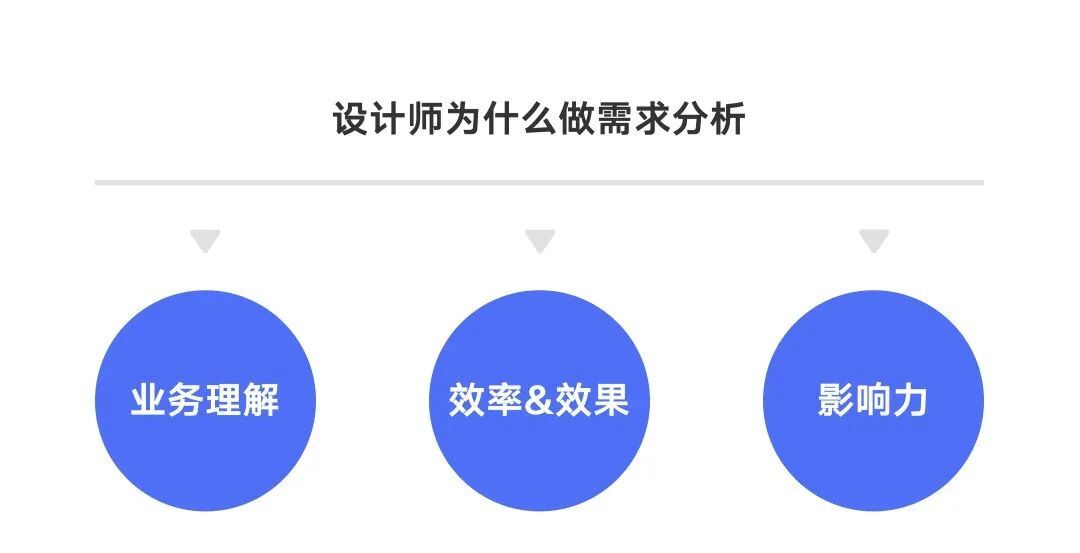 设计师为什么做需求分析

业务理解

效率&效果

影响力